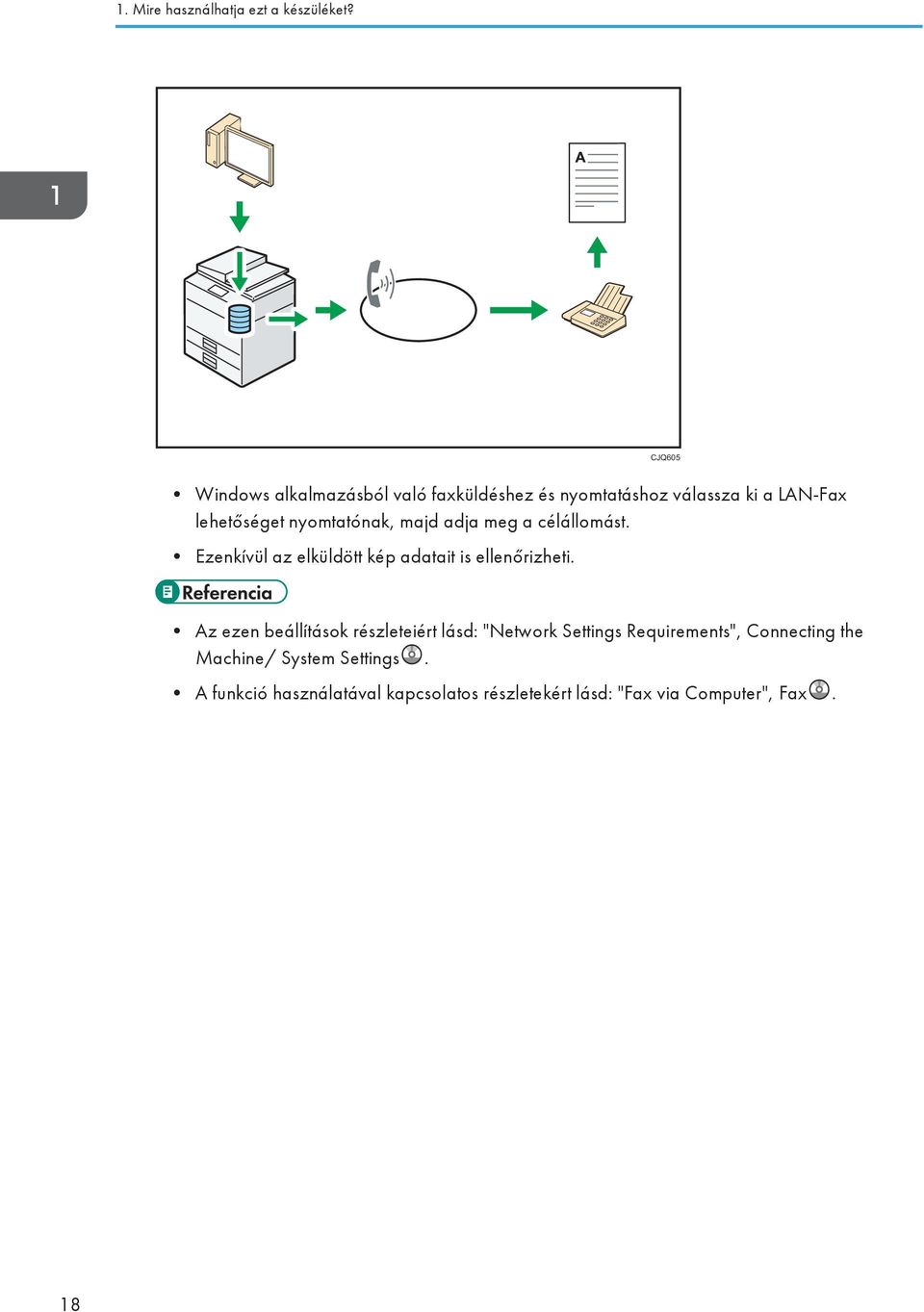 1. Mire használhatja ezt a készüléket?

1

A

CJQ605

• Windows alkalmazásból való faxküldéshez és nyomtatáshoz válassza ki a LAN-Fax lehetőséget nyomtatónak, majd adja meg a célállomást.

• Ezenkívül az elküldött kép adatait is ellenőrizheti.

Referencia

• Az ezen beállítások részleteiért lásd: "Network Settings Requirements", Connecting the Machine/ System Settings.

• A funkció használatával kapcsolatos részletekért lásd: "Fax via Computer", Fax.

18